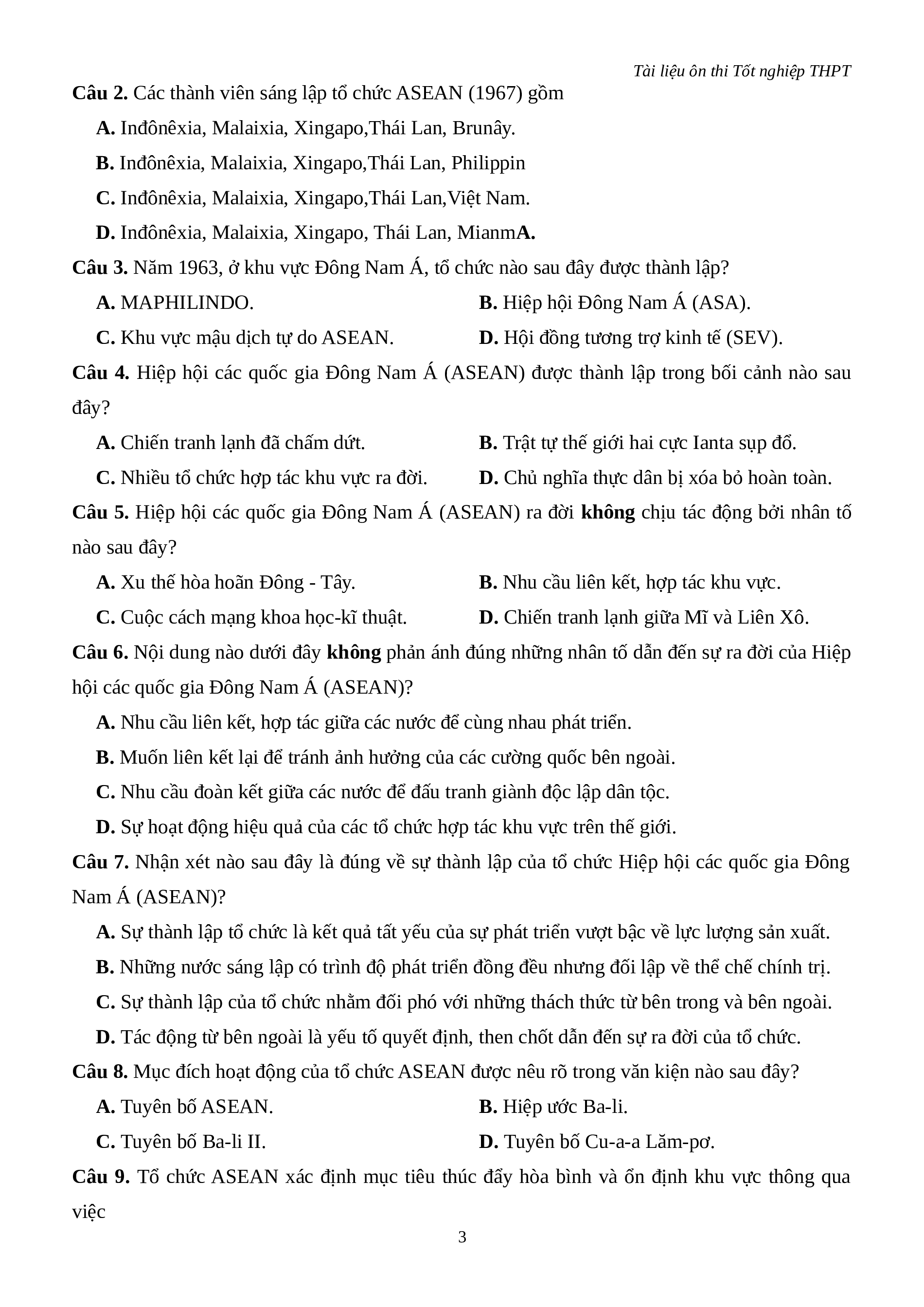 Tài liệu ôn thi Tốt nghiệp THPT

Câu 2. Các thành viên sáng lập tổ chức ASEAN (1967) gồm

A. Inđônêxia, Malaixia, Xingapo,Thái Lan, Brunây.

B. Inđônêxia, Malaixia, Xingapo,Thái Lan, Philippin

C. Inđônêxia, Malaixia, Xingapo,Thái Lan,Việt Nam.

D. Inđônêxia, Malaixia, Xingapo, Thái Lan, MianmA.

Câu 3. Năm 1963, ở khu vực Đông Nam Á, tổ chức nào sau đây được thành lập?

A. MAPHILINDO.

B. Hiệp hội Đông Nam Á (ASA).

C. Khu vực mậu dịch tự do ASEAN.

D. Hội đồng tương trợ kinh tế (SEV).

Câu 4. Hiệp hội các quốc gia Đông Nam Á (ASEAN) được thành lập trong bối cảnh nào sau đây?

A. Chiến tranh lạnh đã chấm dứt.

B. Trật tự thế giới hai cực Ianta sụp đổ.

C. Nhiều tổ chức hợp tác khu vực ra đời.

D. Chủ nghĩa thực dân bị xóa bỏ hoàn toàn.

Câu 5. Hiệp hội các quốc gia Đông Nam Á (ASEAN) ra đời không chịu tác động bởi nhân tố nào sau đây?

A. Xu thế hòa hoãn Đông - Tây.

B. Nhu cầu liên kết, hợp tác khu vực.

C. Cuộc cách mạng khoa học-kĩ thuật.

D. Chiến tranh lạnh giữa Mĩ và Liên Xô.

Câu 6. Nội dung nào dưới đây không phản ánh đúng những nhân tố dẫn đến sự ra đời của Hiệp hội các quốc gia Đông Nam Á (ASEAN)?

A. Nhu cầu liên kết, hợp tác giữa các nước để cùng nhau phát triển.

B. Muốn liên kết lại để tránh ảnh hưởng của các cường quốc bên ngoài.

C. Nhu cầu đoàn kết giữa các nước để đấu tranh giành độc lập dân tộc.

D. Sự hoạt động hiệu quả của các tổ chức hợp tác khu vực trên thế giới.

Câu 7. Nhận xét nào sau đây là đúng về sự thành lập của tổ chức Hiệp hội các quốc gia Đông Nam Á (ASEAN)?

A. Sự thành lập tổ chức là kết quả tất yếu của sự phát triển vượt bậc về lực lượng sản xuất.

B. Những nước sáng lập có trình độ phát triển đồng đều nhưng đối lập về thể chế chính trị.

C. Sự thành lập của tổ chức nhằm đối phó với những thách thức từ bên trong và bên ngoài.

D. Tác động từ bên ngoài là yếu tố quyết định, then chốt dẫn đến sự ra đời của tổ chức.

Câu 8. Mục đích hoạt động của tổ chức ASEAN được nêu rõ trong văn kiện nào sau đây?

A. Tuyên bố ASEAN.

B. Hiệp ước Ba-li.

C. Tuyên bố Ba-li II.

D. Tuyên bố Cu-a-a Lăm-pơ.

Câu 9. Tổ chức ASEAN xác định mục tiêu thúc đẩy hòa bình và ổn định khu vực thông qua việc

3